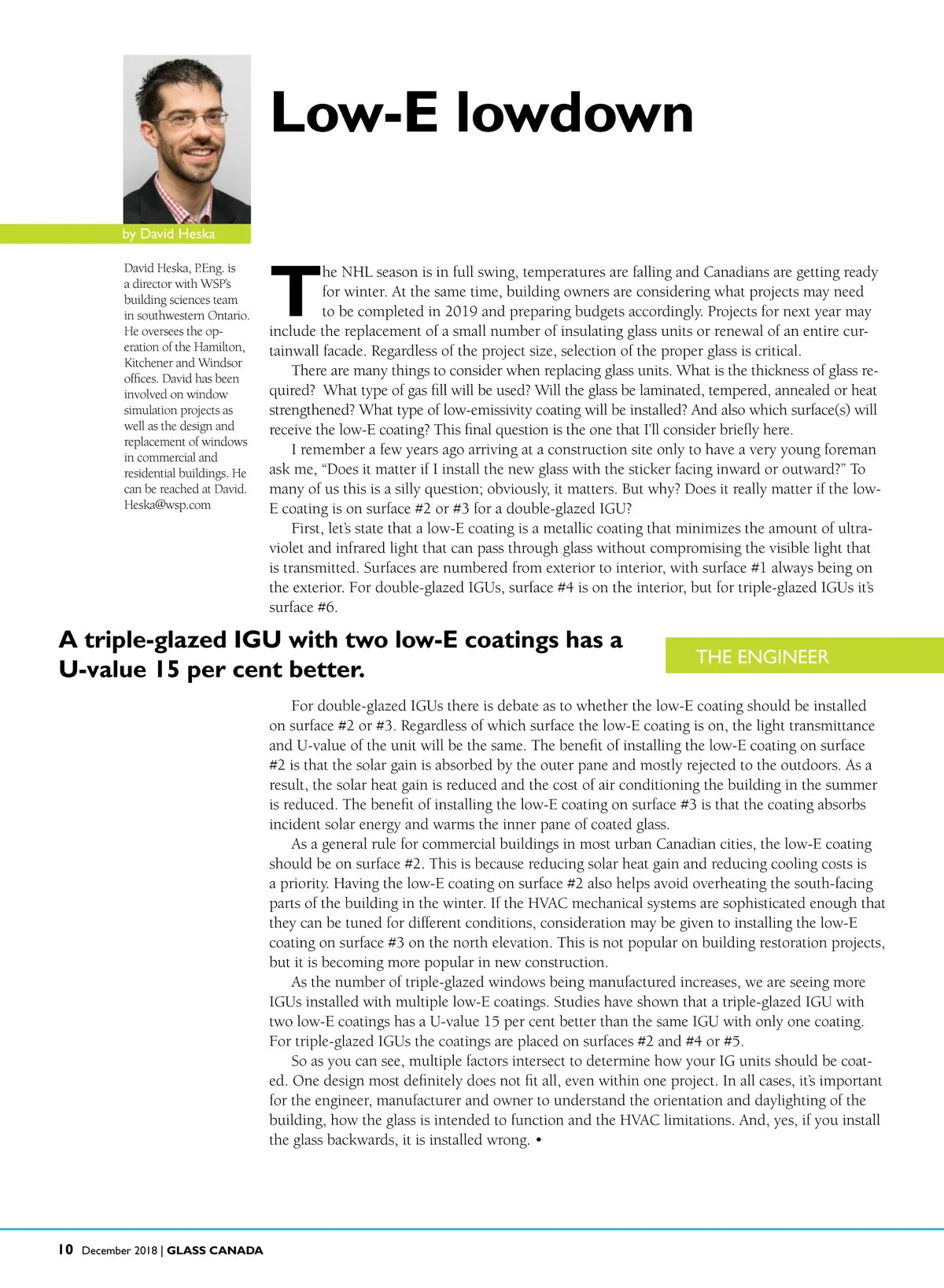 Low-E lowdown

by David Heska

David Heska, P.Eng. is a director with WSP's building sciences team in southwestern Ontario. He oversees the operation of the Hamilton, Kitchener and Windsor offices. David has been involved on window simulation projects as well as the design and replacement of windows in commercial and residential buildings. He can be reached at David.Heska@wsp.com

The NHL season is in full swing, temperatures are falling and Canadians are getting ready for winter. At the same time, building owners are considering what projects may need to be completed in 2019 and preparing budgets accordingly. Projects for next year may include the replacement of a small number of insulating glass units or renewal of an entire curtainwall facade. Regardless of the project size, selection of the proper glass is critical.

There are many things to consider when replacing glass units. What is the thickness of glass required? What type of gas fill will be used? Will the glass be laminated, tempered, annealed or heat strengthened? What type of low-emissivity coating will be installed? And also which surface(s) will receive the low-E coating? This final question is the one that I'll consider briefly here.

I remember a few years ago arriving at a construction site only to have a very young foreman ask me, "Does it matter if I install the new glass with the sticker facing inward or outward?" To many of us this is a silly question; obviously, it matters. But why? Does it really matter if the low-E coating is on surface #2 or #3 for a double-glazed IGU?

First, let's state that a low-E coating is a metallic coating that minimizes the amount of ultraviolet and infrared light that can pass through glass without compromising the visible light that is transmitted. Surfaces are numbered from exterior to interior, with surface #1 always being on the exterior. For double-glazed IGUs, surface #4 is on the interior, but for triple-glazed IGUs it's surface #6.

A triple-glazed IGU with two low-E coatings has a U-value 15 per cent better.

THE ENGINEER

For double-glazed IGUs there is debate as to whether the low-E coating should be installed on surface #2 or #3. Regardless of which surface the low-E coating is on, the light transmittance and U-value of the unit will be the same. The benefit of installing the low-E coating on surface #2 is that the solar gain is absorbed by the outer pane and mostly rejected to the outdoors. As a result, the solar heat gain is reduced and the cost of air conditioning the building in the summer is reduced. The benefit of installing the low-E coating on surface #3 is that the coating absorbs incident solar energy and warms the inner pane of coated glass.

As a general rule for commercial buildings in most urban Canadian cities, the low-E coating should be on surface #2. This is because reducing solar heat gain and reducing cooling costs is a priority. Having the low-E coating on surface #2 also helps avoid overheating the south-facing parts of the building in the winter. If the HVAC mechanical systems are sophisticated enough that they can be tuned for different conditions, consideration may be given to installing the low-E coating on surface #3 on the north elevation. This is not popular on building restoration projects, but it is becoming more popular in new construction.

As the number of triple-glazed windows being manufactured increases, we are seeing more IGUs installed with multiple low-E coatings. Studies have shown that a triple-glazed IGU with two low-E coatings has a U-value 15 per cent better than the same IGU with only one coating. For triple-glazed IGUs the coatings are placed on surfaces #2 and #4 or #5.

So as you can see, multiple factors intersect to determine how your IG units should be coated. One design most definitely does not fit all, even within one project. In all cases, it's important for the engineer, manufacturer and owner to understand the orientation and daylighting of the building, how the glass is intended to function and the HVAC limitations. And, yes, if you install the glass backwards, it is installed wrong. •

10 December 2018 | GLASS CANADA